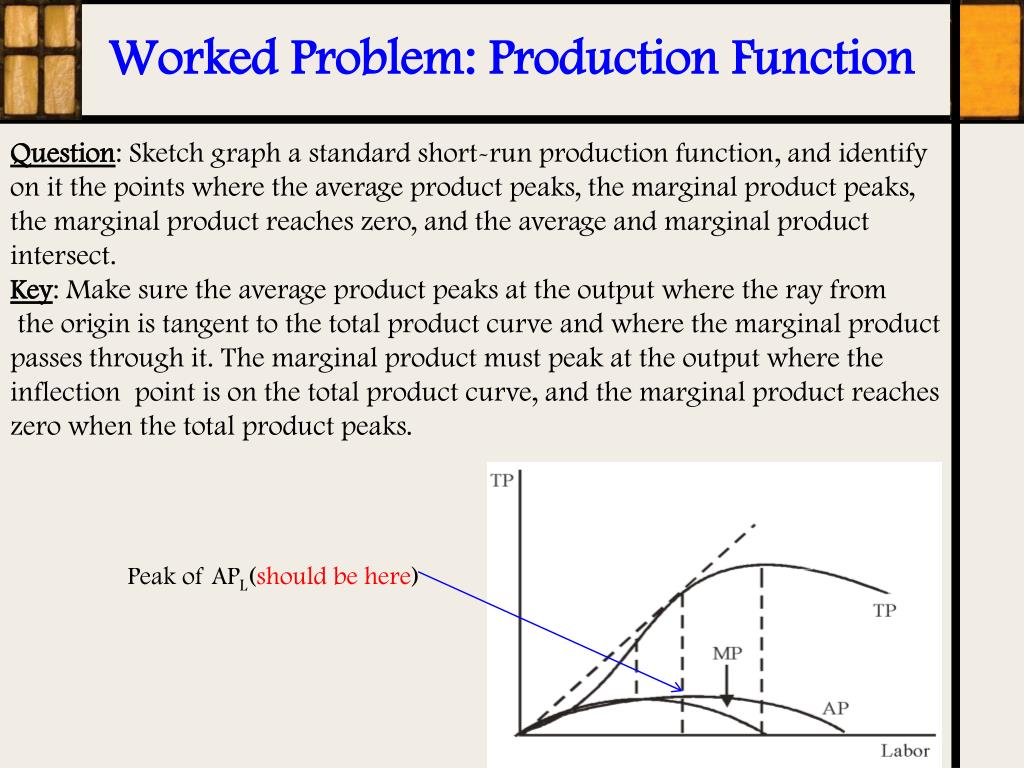 Worked Problem: Production Function

Question: Sketch graph a standard short-run production function, and identify on it the points where the average product peaks, the marginal product peaks, the marginal product reaches zero, and the average and marginal product intersect.

Key: Make sure the average product peaks at the output where the ray from the origin is tangent to the total product curve and where the marginal product passes through it. The marginal product must peak at the output where the inflection point is on the total product curve, and the marginal product reaches zero when the total product peaks.

Peak of $AP_L$(should be here)

TP

TP

MP

AP

Labor